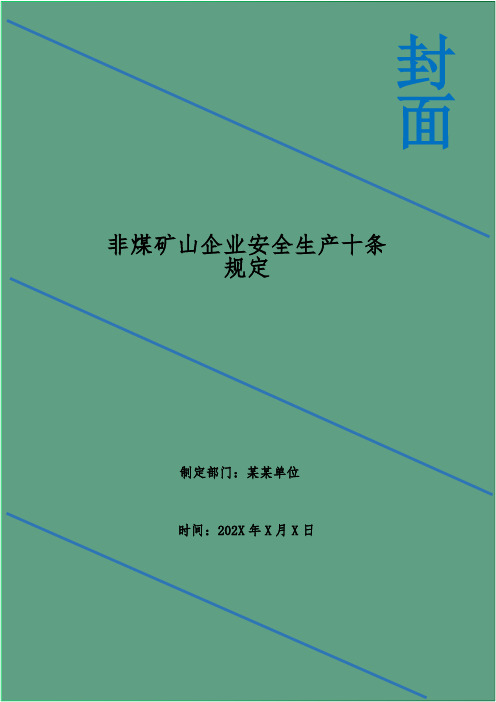 封面

非煤矿山企业安全生产十条规定

制定部门：某某单位

时间：202X 年 X 月 X 日